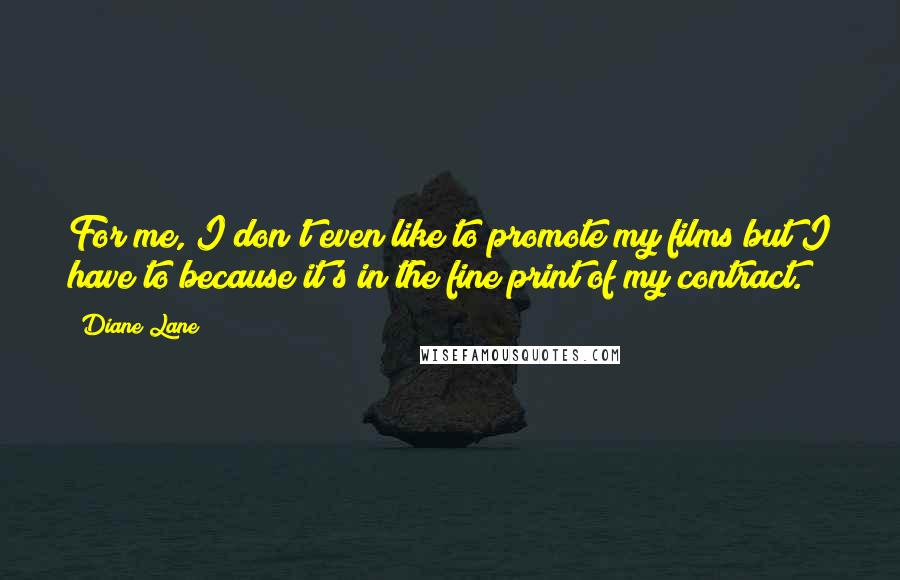 For me, I don't even like to promote my films but I have to because it's in the fine print of my contract.

Diane Lane

WISEFAMOUSQUOTES.COM